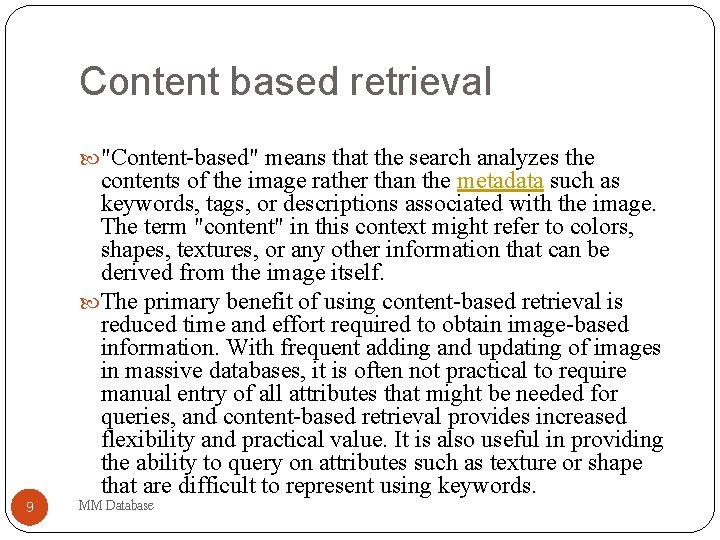 Content based retrieval

"Content-based" means that the search analyzes the contents of the image rather than the metadata such as keywords, tags, or descriptions associated with the image. The term "content" in this context might refer to colors, shapes, textures, or any other information that can be derived from the image itself.

The primary benefit of using content-based retrieval is reduced time and effort required to obtain image-based information. With frequent adding and updating of images in massive databases, it is often not practical to require manual entry of all attributes that might be needed for queries, and content-based retrieval provides increased flexibility and practical value. It is also useful in providing the ability to query on attributes such as texture or shape that are difficult to represent using keywords.

9

MM Database